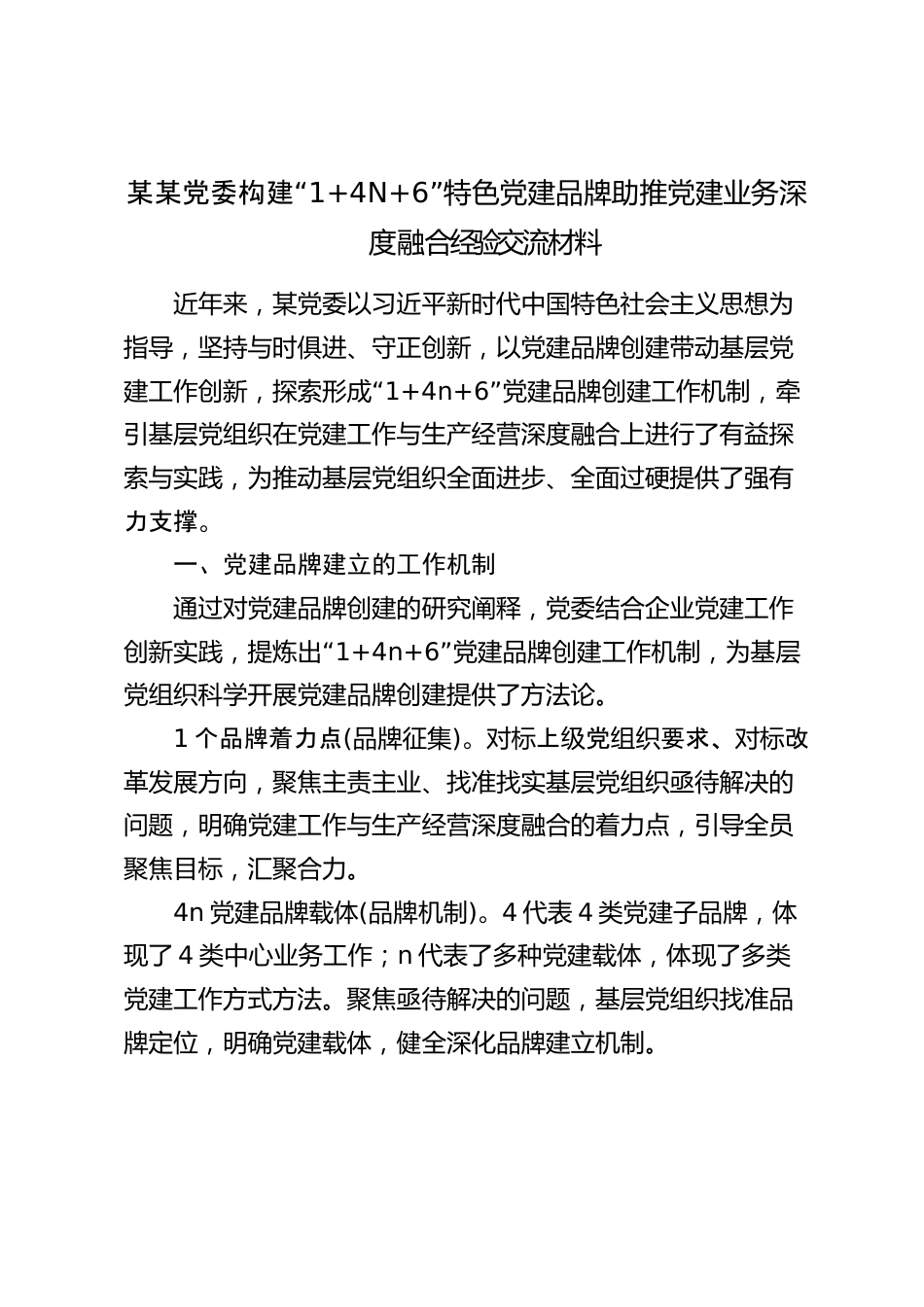 某某党委构建“1+4N+6”特色党建品牌助推党建业务深度融合经验交流材料

近年来，某党委以习近平新时代中国特色社会主义思想为指导，坚持与时俱进、守正创新，以党建品牌创建带动基层党建工作创新，探索形成“1+4n+6”党建品牌创建工作机制，牵引基层党组织在党建工作与生产经营深度融合上进行了有益探索与实践，为推动基层党组织全面进步、全面过硬提供了强有力支撑。

一、党建品牌建立的工作机制

通过对党建品牌创建的研究阐释，党委结合企业党建工作创新实践，提炼出“1+4n+6”党建品牌创建工作机制，为基层党组织科学开展党建品牌创建提供了方法论。

1个品牌着力点(品牌征集)。对标上级党组织要求、对标改革发展方向，聚焦主责主业、找准找实基层党组织亟待解决的问题，明确党建工作与生产经营深度融合的着力点，引导全员聚焦目标，汇聚合力。

4n党建品牌载体(品牌机制)。4代表4类党建子品牌，体现了4类中心业务工作；n代表了多种党建载体，体现了多类党建工作方式方法。聚焦亟待解决的问题，基层党组织找准品牌定位，明确党建载体，健全深化品牌建立机制。